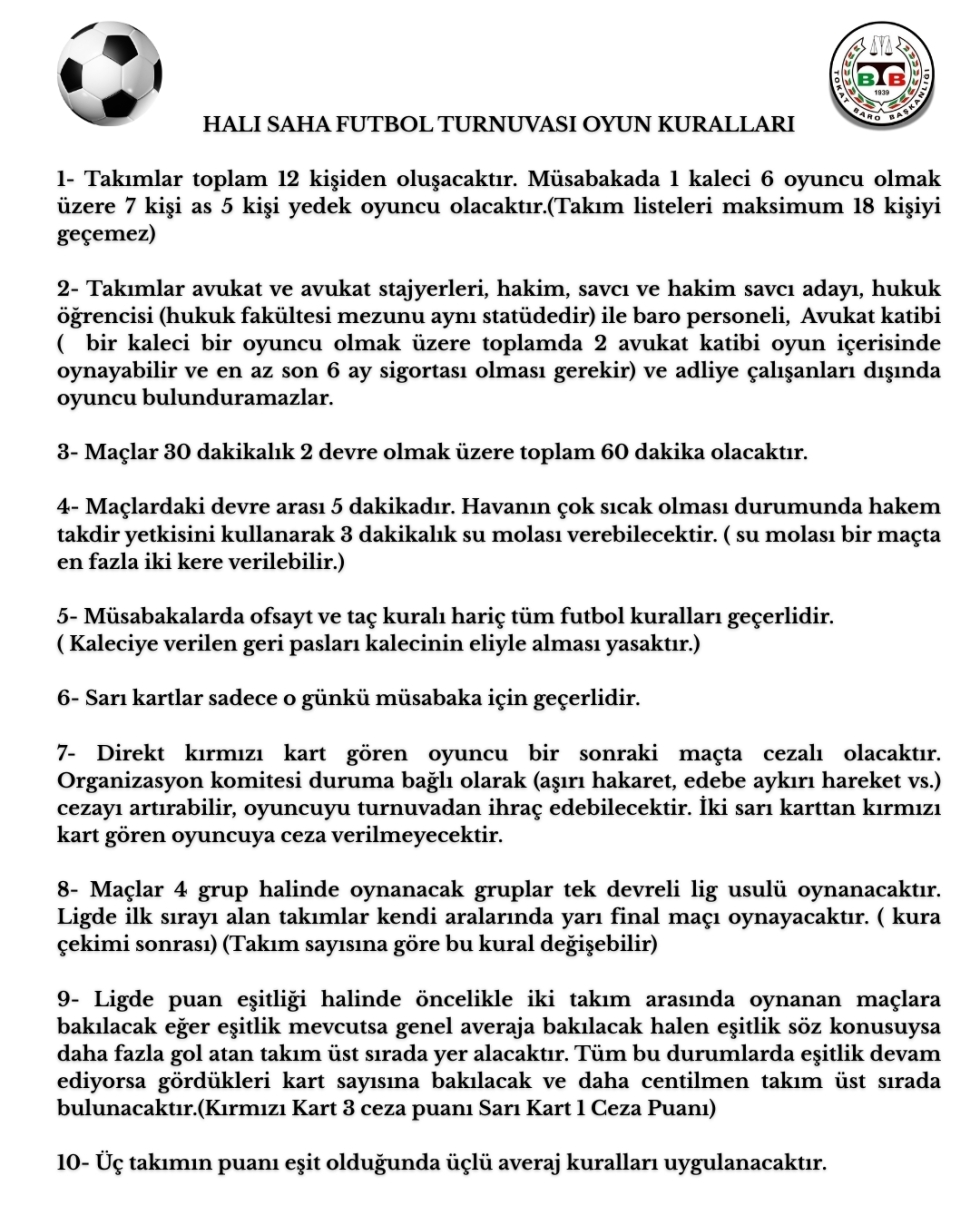 BB
1939
TOKAT BARO BAŞKANLIĞI

HALI SAHA FUTBOL TURNUVASI OYUN KURALLARI

1- Takımlar toplam 12 kişiden oluşacaktır. Müsabakada 1 kaleci 6 oyuncu olmak üzere 7 kişi as 5 kişi yedek oyuncu olacaktır.(Takım listeleri maksimum 18 kişiyi geçemez)

2- Takımlar avukat ve avukat stajyerleri, hakim, savcı ve hakim savcı adayı, hukuk öğrencisi (hukuk fakültesi mezunu aynı statüdedir) ile baro personeli, Avukat katibi ( bir kaleci bir oyuncu olmak üzere toplamda 2 avukat katibi oyun içerisinde oynayabilir ve en az son 6 ay sigortası olması gerekir) ve adliye çalışanları dışında oyuncu bulunduramazlar.

3- Maçlar 30 dakikalık 2 devre olmak üzere toplam 60 dakika olacaktır.

4- Maçlardaki devre arası 5 dakikadır. Havanın çok sıcak olması durumunda hakem takdir yetkisini kullanarak 3 dakikalık su molası verebilecektir. ( su molası bir maçta en fazla iki kere verilebilir.)

5- Müsabakalarda ofsayt ve taç kuralı hariç tüm futbol kuralları geçerlidir.
( Kaleciye verilen geri pasları kalecinin eliyle alması yasaktır.)

6- Sarı kartlar sadece o günkü müsabaka için geçerlidir.

7- Direkt kırmızı kart gören oyuncu bir sonraki maçta cezalı olacaktır. Organizasyon komitesi duruma bağlı olarak (aşırı hakaret, edebe aykırı hareket vs.) cezayı artırabilir, oyuncuyu turnuvadan ihraç edebilecektir. İki sarı karttan kırmızı kart gören oyuncuya ceza verilmeyecektir.

8- Maçlar 4 grup halinde oynanacak gruplar tek devreli lig usulü oynanacaktır. Ligde ilk sırayı alan takımlar kendi aralarında yarı final maçı oynayacaktır. ( kura çekimi sonrası) (Takım sayısına göre bu kural değişebilir)

9- Ligde puan eşitliği halinde öncelikle iki takım arasında oynanan maçlara bakılacak eğer eşitlik mevcutsa genel averaja bakılacak halen eşitlik söz konusuysa daha fazla gol atan takım üst sırada yer alacaktır. Tüm bu durumlarda eşitlik devam ediyorsa gördükleri kart sayısına bakılacak ve daha centilmen takım üst sırada bulunacaktır.(Kırmızı Kart 3 ceza puanı Sarı Kart 1 Ceza Puanı)

10- Üç takımın puanı eşit olduğunda üçlü averaj kuralları uygulanacaktır.